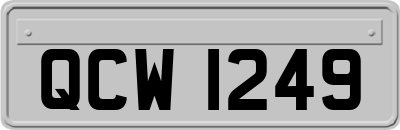 QCW 1249